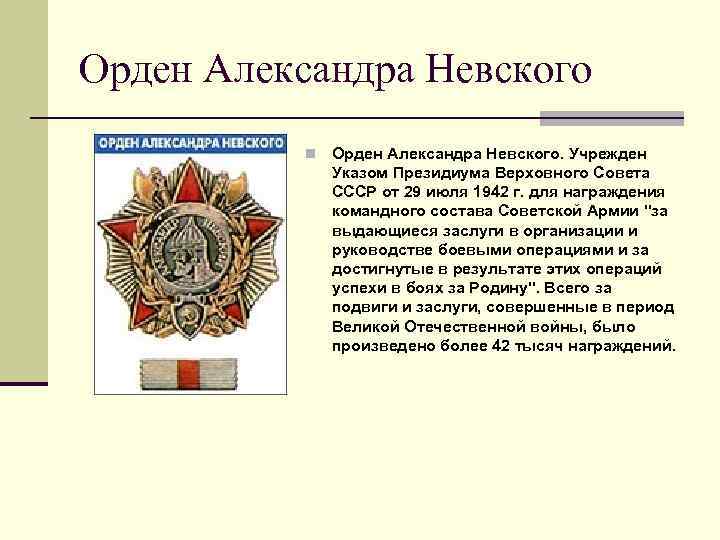 Орден Александра Невского

ОРДЕН АЛЕКСАНДРА НЕВСКОГО

Орден Александра Невского. Учрежден Указом Президиума Верховного Совета СССР от 29 июля 1942 г. для награждения командного состава Советской Армии "за выдающиеся заслуги в организации и руководстве боевыми операциями и за достигнутые в результате этих операций успехи в боях за Родину". Всего за подвиги и заслуги, совершенные в период Великой Отечественной войны, было произведено более 42 тысяч награждений.